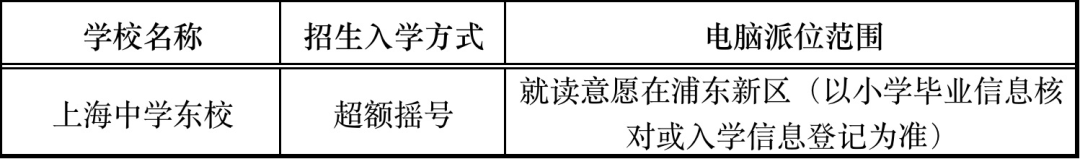 | 学校名称 | 招生入学方式 | 电脑派位范围 |
|---|---|---|
| 上海中学东校 | 超额摇号 | 就读意愿在浦东新区（以小学毕业信息核对或入学信息登记为准） |